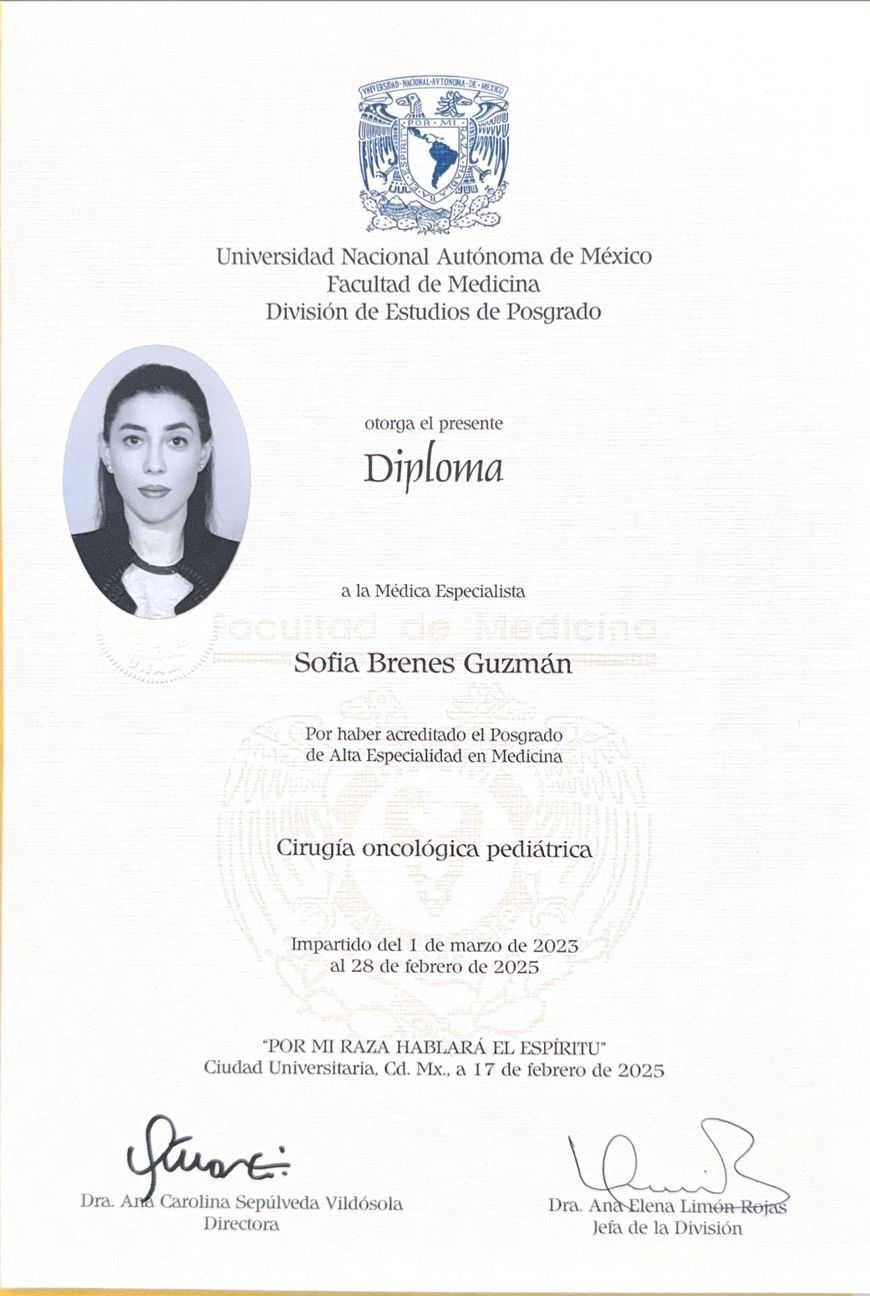 UNIVERSIDAD NACIONAL AUTONOMA DE MEXICO
POR MI RAZA HABLARA EL ESPIRITU

Universidad Nacional Autónoma de México
Facultad de Medicina
División de Estudios de Posgrado

otorga el presente
Diploma

a la Médica Especialista

Facultad de Medicina

Sofia Brenes Guzmán

Por haber acreditado el Posgrado de Alta Especialidad en Medicina

Cirugía oncológica pediátrica

Impartido del 1 de marzo de 2023 al 28 de febrero de 2025

"POR MI RAZA HABLARÁ EL ESPÍRITU"
Ciudad Universitaria, Cd. Mx., a 17 de febrero de 2025

Dra. Ana Carolina Sepúlveda Vildósola
Directora

Dra. Ana Elena Limón Rojas
Jefa de la División